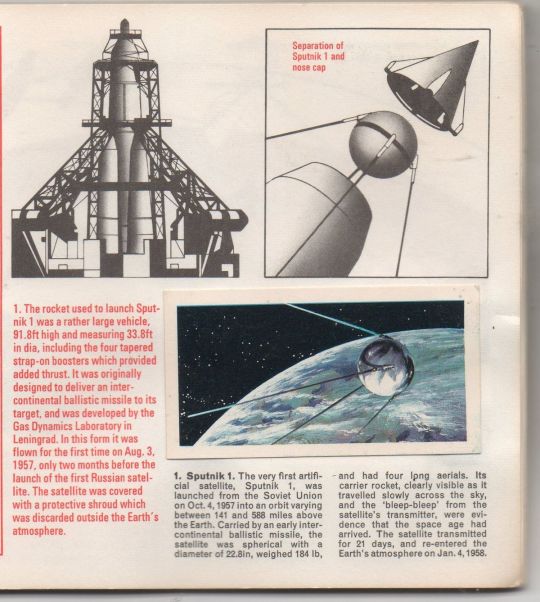 Separation of Sputnik 1 and nose cap

1. The rocket used to launch Sputnik 1 was a rather large vehicle, 91.8ft high and measuring 33.8ft in dia, including the four tapered strap-on boosters which provided added thrust. It was originally designed to deliver an intercontinental ballistic missile to its target, and was developed by the Gas Dynamics Laboratory in Leningrad. In this form it was flown for the first time on Aug. 3, 1957, only two months before the launch of the first Russian satellite. The satellite was covered with a protective shroud which was discarded outside the Earth's atmosphere.

1. Sputnik 1. The very first artificial satellite, Sputnik 1, was launched from the Soviet Union on Oct. 4, 1957 into an orbit varying between 141 and 588 miles above the Earth. Carried by an early intercontinental ballistic missile, the satellite was spherical with a diameter of 22.8in, weighed 184 lb, and had four lpng aerials. Its carrier rocket, clearly visible as it travelled slowly across the sky, and the 'bleep-bleep' from the satellite's transmitter, were evidence that the space age had arrived. The satellite transmitted for 21 days, and re-entered the Earth's atmosphere on Jan. 4, 1958.